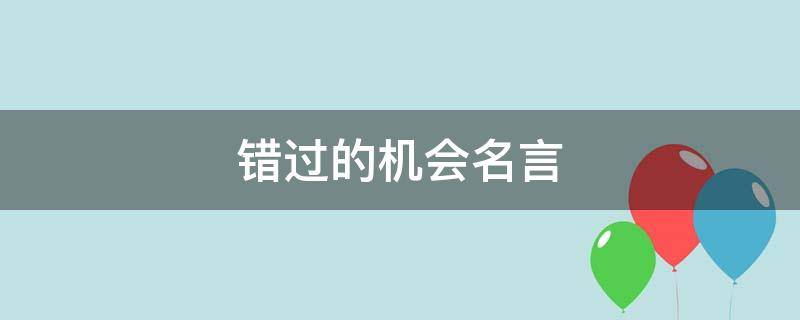 错过的机会名言